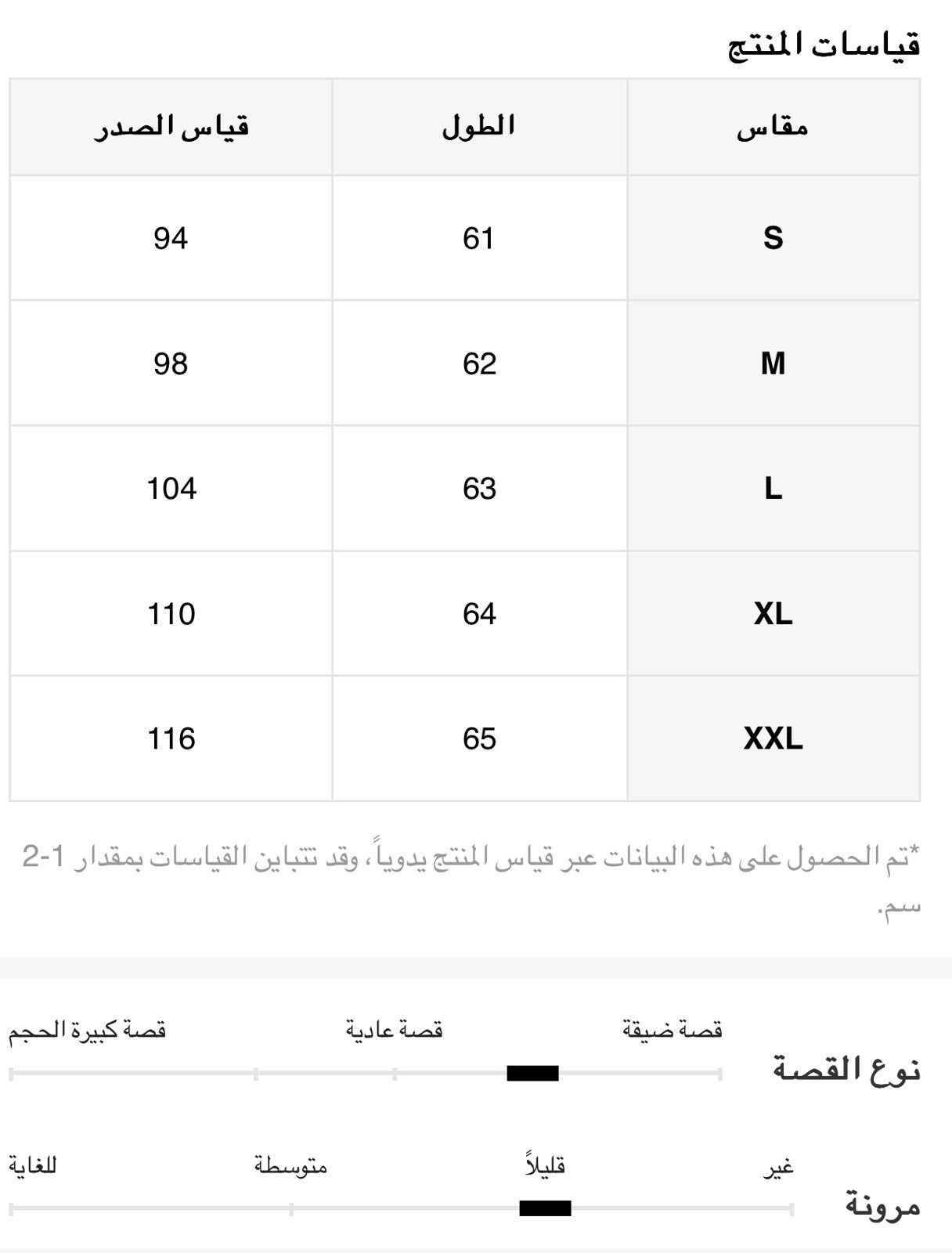 قياسات المنتج

| مقاس | الطول | قياس الصدر |
|---|---|---|
| S | 61 | 94 |
| M | 62 | 98 |
| L | 63 | 104 |
| XL | 64 | 110 |
| XXL | 65 | 116 |

*تم الحصول على هذه البيانات عبر قياس المنتج يدوياً، وقد تتباين القياسات بمقدار 1-2 سم.

نوع القصة
قصة ضيقة
قصة عادية
قصة كبيرة الحجم

مرونة
غير
قليلاً
متوسطة
للغاية